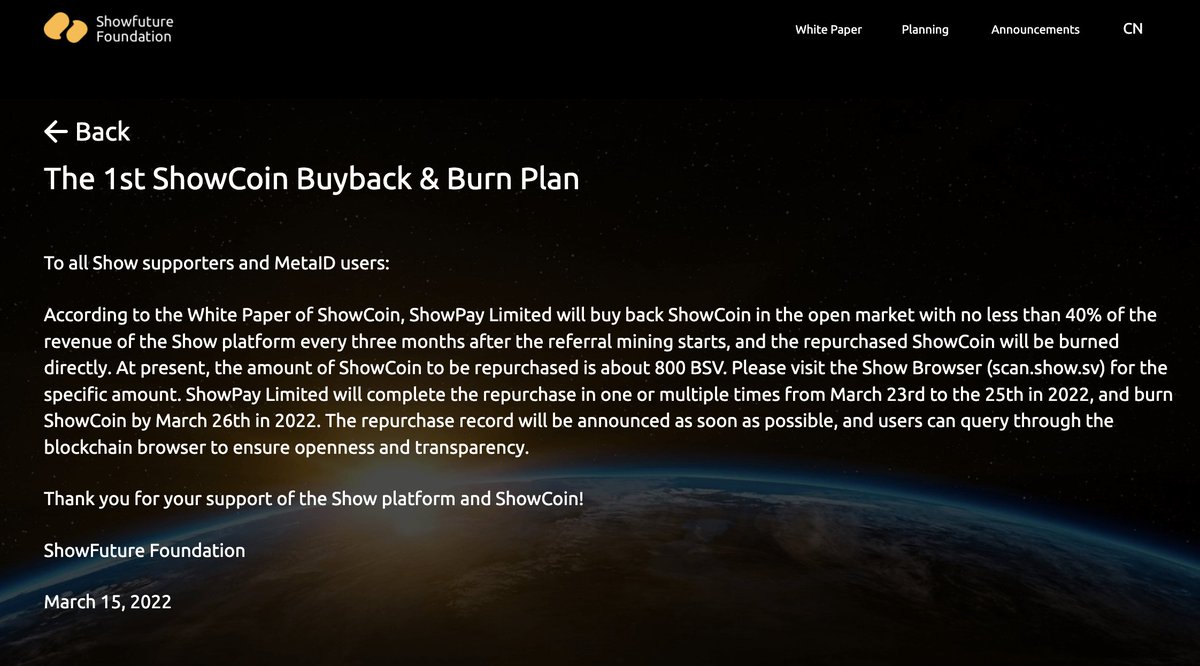 Showfuture Foundation

White Paper Planning Announcements CN

← Back

The 1st ShowCoin Buyback & Burn Plan

To all Show supporters and MetaID users:

According to the White Paper of ShowCoin, ShowPay Limited will buy back ShowCoin in the open market with no less than 40% of the revenue of the Show platform every three months after the referral mining starts, and the repurchased ShowCoin will be burned directly. At present, the amount of ShowCoin to be repurchased is about 800 BSV. Please visit the Show Browser (scan.show.sv) for the specific amount. ShowPay Limited will complete the repurchase in one or multiple times from March 23rd to the 25th in 2022, and burn ShowCoin by March 26th in 2022. The repurchase record will be announced as soon as possible, and users can query through the blockchain browser to ensure openness and transparency.

Thank you for your support of the Show platform and ShowCoin!

ShowFuture Foundation

March 15, 2022